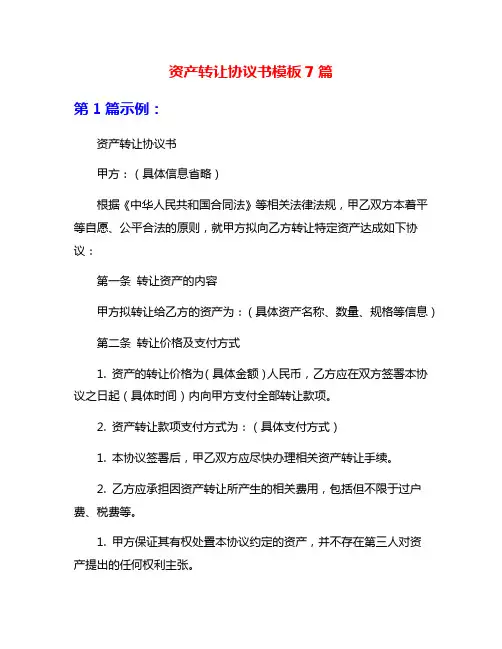 资产转让协议书模板 7 篇

第 1 篇示例：

资产转让协议书

甲方：（具体信息省略）

根据《中华人民共和国合同法》等相关法律法规，甲乙双方本着平等自愿、公平合法的原则，就甲方拟向乙方转让特定资产达成如下协议：

第一条 转让资产的内容

甲方拟转让给乙方的资产为：（具体资产名称、数量、规格等信息）

第二条 转让价格及支付方式

1. 资产的转让价格为（具体金额）人民币，乙方应在双方签署本协议之日起（具体时间）内向甲方支付全部转让款项。

2. 资产转让款项支付方式为：（具体支付方式）

1. 本协议签署后，甲乙双方应尽快办理相关资产转让手续。

2. 乙方应承担因资产转让所产生的相关费用，包括但不限于过户费、税费等。

1. 甲方保证其有权处置本协议约定的资产，并不存在第三人对资产提出的任何权利主张。